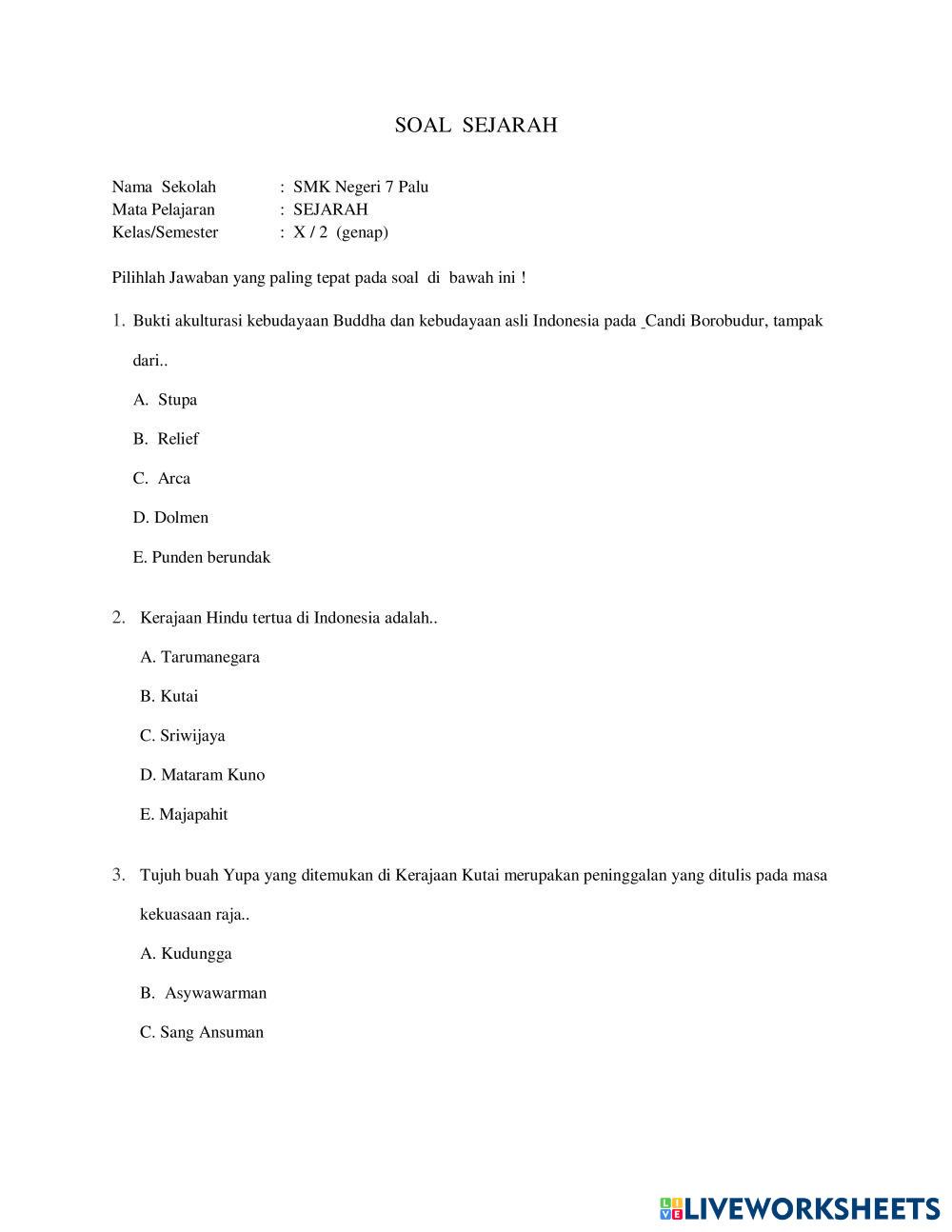 SOAL SEJARAH

Nama Sekolah : SMK Negeri 7 Palu
Mata Pelajaran : SEJARAH
Kelas/Semester : X / 2 (genap)

Pilihlah Jawaban yang paling tepat pada soal di bawah ini !

1. Bukti akulturasi kebudayaan Buddha dan kebudayaan asli Indonesia pada Candi Borobudur, tampak dari..

A. Stupa

B. Relief

C. Arca

D. Dolmen

E. Punden berundak

2. Kerajaan Hindu tertua di Indonesia adalah..

A. Tarumanegara

B. Kutai

C. Sriwijaya

D. Mataram Kuno

E. Majapahit

3. Tujuh buah Yupa yang ditemukan di Kerajaan Kutai merupakan peninggalan yang ditulis pada masa kekuasaan raja..

A. Kudungga

B. Asywawarman

C. Sang Ansuman

LIVEWORKSHEETS